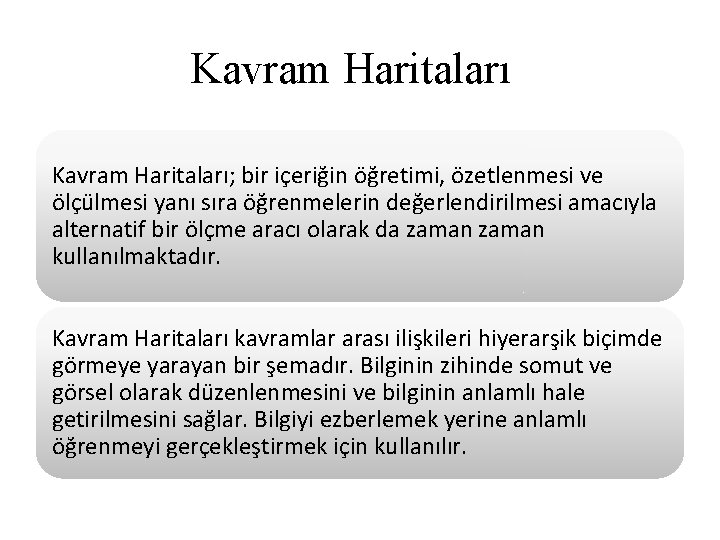 Kavram Haritaları

Kavram Haritaları; bir içeriğin öğretimi, özetlenmesi ve ölçülmesi yanı sıra öğrenmelerin değerlendirilmesi amacıyla alternatif bir ölçme aracı olarak da zaman zaman kullanılmaktadır.

Kavram Haritaları kavramlar arası ilişkileri hiyerarşik biçimde görmeye yarayan bir şemadır. Bilginin zihinde somut ve görsel olarak düzenlenmesini ve bilginin anlamlı hale getirilmesini sağlar. Bilgiyi ezberlemek yerine anlamlı öğrenmeyi gerçekleştirmek için kullanılır.